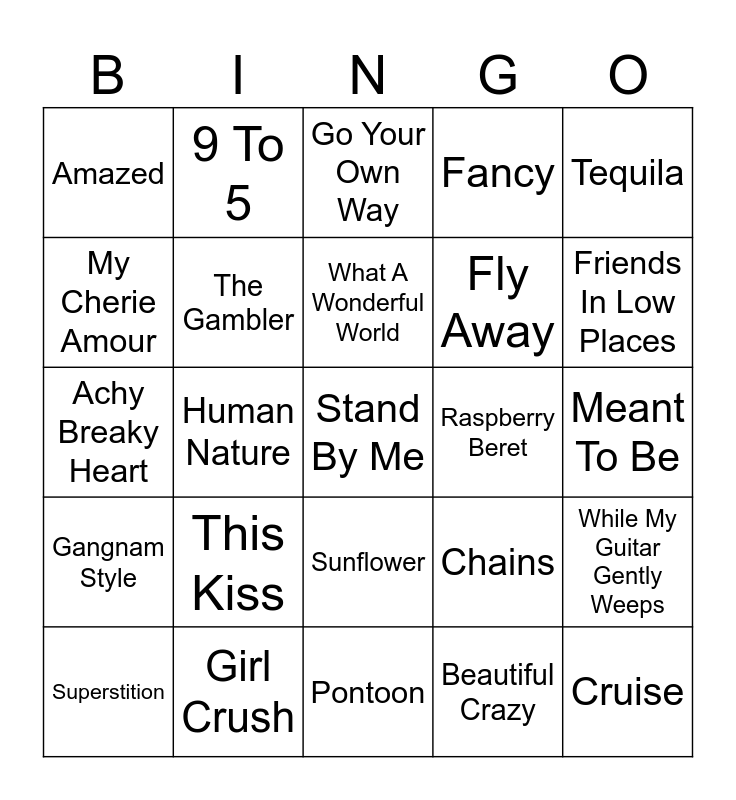 | B | I | N | G | O |
|---|---|---|---|---|
| Amazed | 9 To 5 | Go Your Own Way | Fancy | Tequila |
| My Cherie Amour | The Gambler | What A Wonderful World | Fly Away | Friends In Low Places |
| Achy Breaky Heart | Human Nature | Stand By Me | Raspberry Beret | Meant To Be |
| Gangnam Style | This Kiss | Sunflower | Chains | While My Guitar Gently Weeps |
| Superstition | Girl Crush | Pontoon | Beautiful Crazy | Cruise |